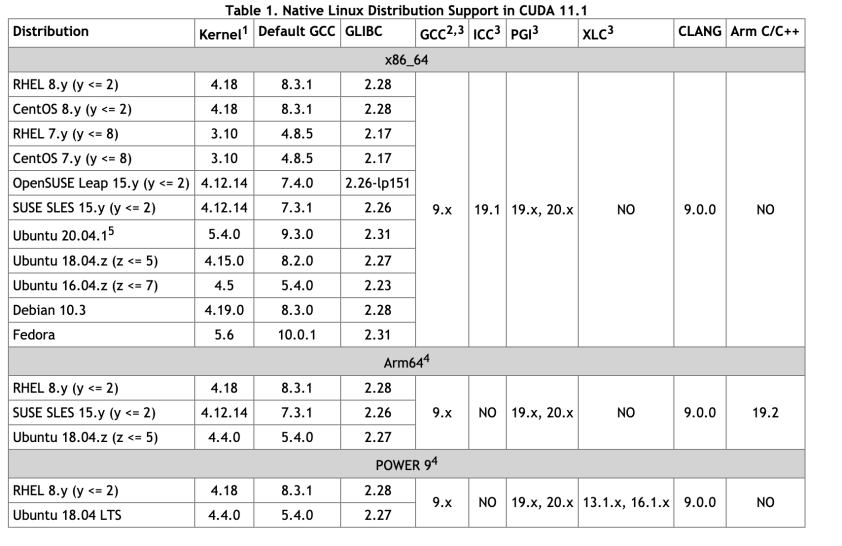 Table 1. Native Linux Distribution Support in CUDA 11.1

| Distribution | Kernel$^1$ | Default GCC | GLIBC | GCC$^{2,3}$ | ICC$^3$ | PGI$^3$ | XLC$^3$ | CLANG | Arm C/C++ |
|---|---|---|---|---|---|---|---|---|---|
| x86_64 | | | | | | | | | |
| RHEL 8.y (y <= 2) | 4.18 | 8.3.1 | 2.28 | 9.x | 19.1 | 19.x, 20.x | NO | 9.0.0 | NO |
| CentOS 8.y (y <= 2) | 4.18 | 8.3.1 | 2.28 | | | | | | |
| RHEL 7.y (y <= 8) | 3.10 | 4.8.5 | 2.17 | | | | | | |
| CentOS 7.y (y <= 8) | 3.10 | 4.8.5 | 2.17 | | | | | | |
| OpenSUSE Leap 15.y (y <= 2) | 4.12.14 | 7.4.0 | 2.26-lp151 | | | | | | |
| SUSE SLES 15.y (y <= 2) | 4.12.14 | 7.3.1 | 2.26 | | | | | | |
| Ubuntu 20.04.1$^5$ | 5.4.0 | 9.3.0 | 2.31 | | | | | | |
| Ubuntu 18.04.z (z <= 5) | 4.15.0 | 8.2.0 | 2.27 | | | | | | |
| Ubuntu 16.04.z (z <= 7) | 4.5 | 5.4.0 | 2.23 | | | | | | |
| Debian 10.3 | 4.19.0 | 8.3.0 | 2.28 | | | | | | |
| Fedora | 5.6 | 10.0.1 | 2.31 | | | | | | |
| Arm64$^4$ | | | | | | | | | |
| RHEL 8.y (y <= 2) | 4.18 | 8.3.1 | 2.28 | 9.x | NO | 19.x, 20.x | NO | 9.0.0 | 19.2 |
| SUSE SLES 15.y (y <= 2) | 4.12.14 | 7.3.1 | 2.26 | | | | | | |
| Ubuntu 18.04.z (z <= 5) | 4.4.0 | 5.4.0 | 2.27 | | | | | | |
| POWER 9$^4$ | | | | | | | | | |
| RHEL 8.y (y <= 2) | 4.18 | 8.3.1 | 2.28 | 9.x | NO | 19.x, 20.x | 13.1.x, 16.1.x | 9.0.0 | NO |
| Ubuntu 18.04 LTS | 4.4.0 | 5.4.0 | 2.27 | | | | | | |